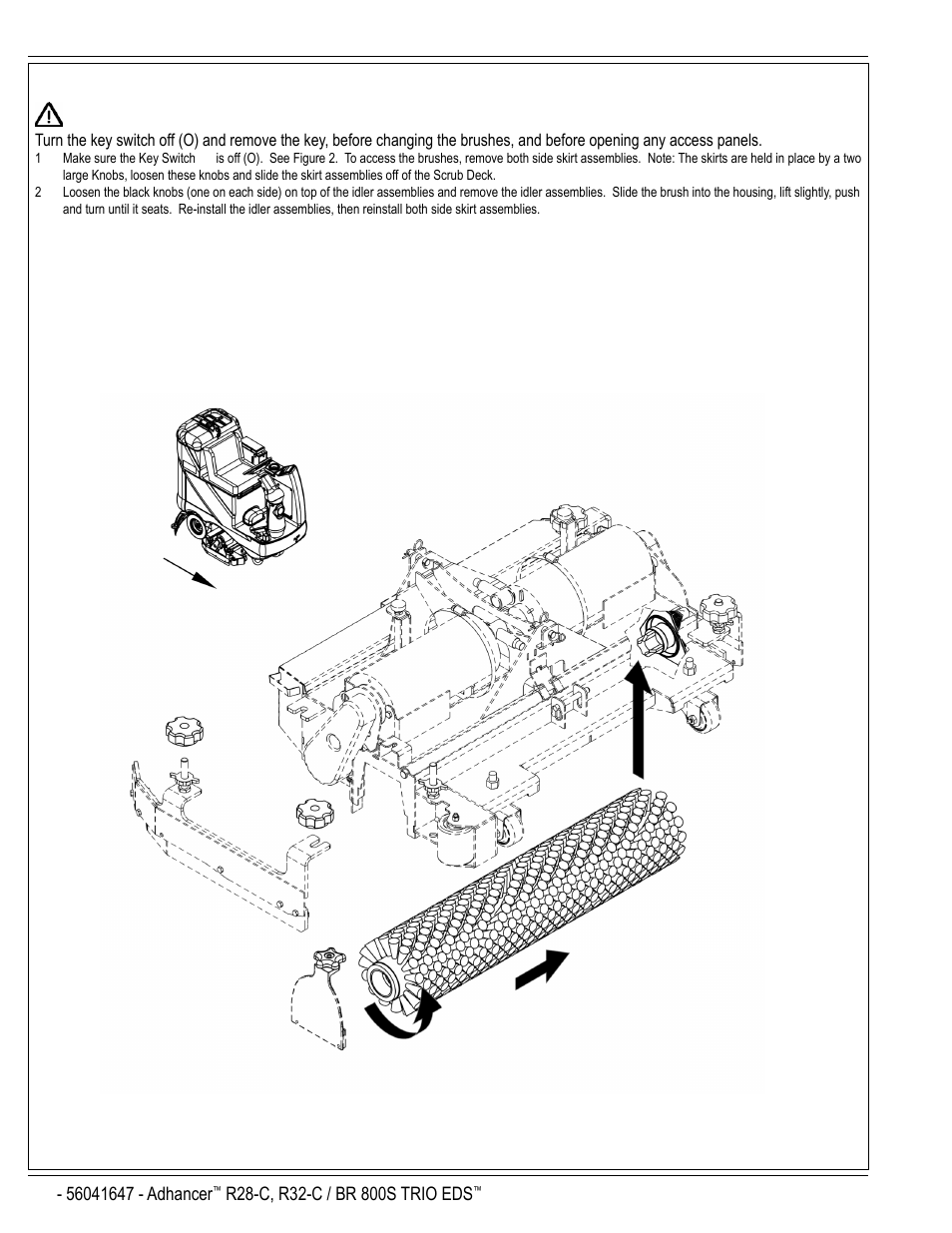 Turn the key switch off (O) and remove the key, before changing the brushes, and before opening any access panels.

1 Make sure the Key Switch is off (O). See Figure 2. To access the brushes, remove both side skirt assemblies. Note: The skirts are held in place by a two large Knobs, loosen these knobs and slide the skirt assemblies off of the Scrub Deck.

2 Loosen the black knobs (one on each side) on top of the idler assemblies and remove the idler assemblies. Slide the brush into the housing, lift slightly, push and turn until it seats. Re-install the idler assemblies, then reinstall both side skirt assemblies.

- 56041647 - Adhancer™ R28-C, R32-C / BR 800S TRIO EDS™